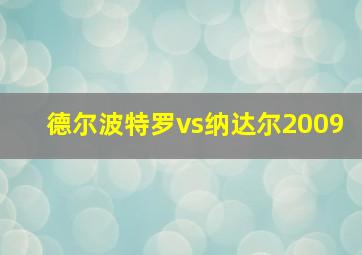 德尔波特罗vs纳达尔2009